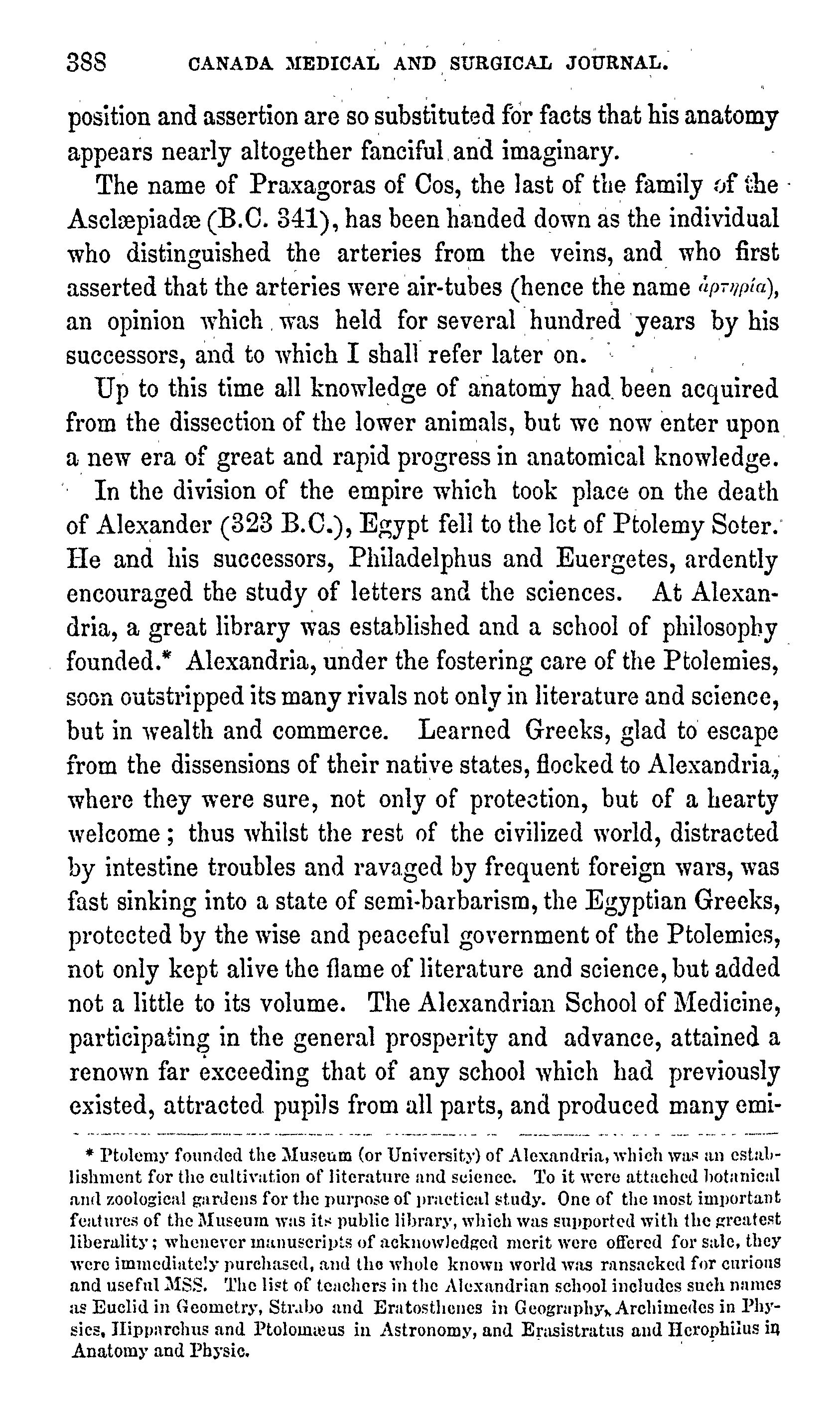 388 CANADA MEDICAL AND SURGICAL JOURNAL.

position and assertion are so substituted for facts that his anatomy appears nearly altogether fanciful and imaginary.

The name of Praxagoras of Cos, the last of the family of the Asclæpiadæ (B.C. 341), has been handed down as the individual who distinguished the arteries from the veins, and who first asserted that the arteries were air-tubes (hence the name ἀρτηρία), an opinion which was held for several hundred years by his successors, and to which I shall refer later on.

Up to this time all knowledge of anatomy had been acquired from the dissection of the lower animals, but we now enter upon a new era of great and rapid progress in anatomical knowledge.

In the division of the empire which took place on the death of Alexander (323 B.C.), Egypt fell to the lot of Ptolemy Soter. He and his successors, Philadelphus and Euergetes, ardently encouraged the study of letters and the sciences. At Alexandria, a great library was established and a school of philosophy founded.* Alexandria, under the fostering care of the Ptolemies, soon outstripped its many rivals not only in literature and science, but in wealth and commerce. Learned Greeks, glad to escape from the dissensions of their native states, flocked to Alexandria, where they were sure, not only of protection, but of a hearty welcome; thus whilst the rest of the civilized world, distracted by intestine troubles and ravaged by frequent foreign wars, was fast sinking into a state of semi-barbarism, the Egyptian Greeks, protected by the wise and peaceful government of the Ptolemies, not only kept alive the flame of literature and science, but added not a little to its volume. The Alexandrian School of Medicine, participating in the general prosperity and advance, attained a renown far exceeding that of any school which had previously existed, attracted pupils from all parts, and produced many emi-

* Ptolemy founded the Museum (or University) of Alexandria, which was an establishment for the cultivation of literature and science. To it were attached botanical and zoological gardens for the purpose of practical study. One of the most important features of the Museum was its public library, which was supported with the greatest liberality; whenever manuscripts of acknowledged merit were offered for sale, they were immediately purchased, and the whole known world was ransacked for curious and useful MSS. The list of teachers in the Alexandrian school includes such names as Euclid in Geometry, Strabo and Eratosthenes in Geography, Archimedes in Physics, Hipparchus and Ptolomæus in Astronomy, and Erasistratus and Herophilus in Anatomy and Physic.